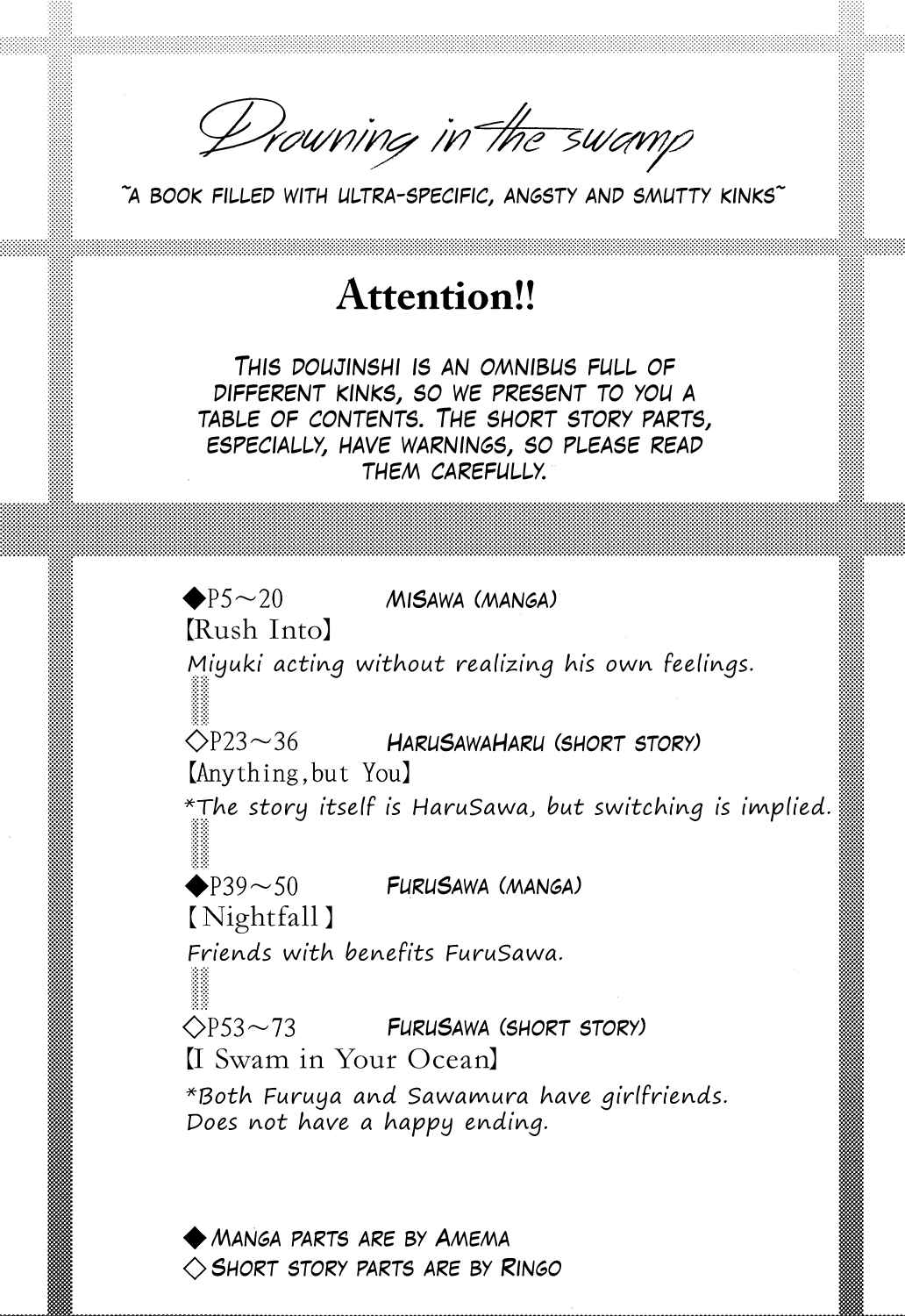 Drowning in the swamp

~A BOOK FILLED WITH ULTRA-SPECIFIC, ANGSTY AND SMUTTY KINKS~

Attention!!

THIS DOUJINSHI IS AN OMNIBUS FULL OF DIFFERENT KINKS, SO WE PRESENT TO YOU A TABLE OF CONTENTS. THE SHORT STORY PARTS, ESPECIALLY, HAVE WARNINGS, SO PLEASE READ THEM CAREFULLY.

◆P5~20 MISAWA (MANGA)
【Rush Into】
Miyuki acting without realizing his own feelings.

◇P23~36 HARUSAWAHARU (SHORT STORY)
【Anything, but You】
*The story itself is HaruSawa, but switching is implied.

◆P39~50 FURUSAWA (MANGA)
【Nightfall】
Friends with benefits FuruSawa.

◇P53~73 FURUSAWA (SHORT STORY)
【I Swam in Your Ocean】
*Both Furuya and Sawamura have girlfriends. Does not have a happy ending.

◆ MANGA PARTS ARE BY AMEMA
◇ SHORT STORY PARTS ARE BY RINGO